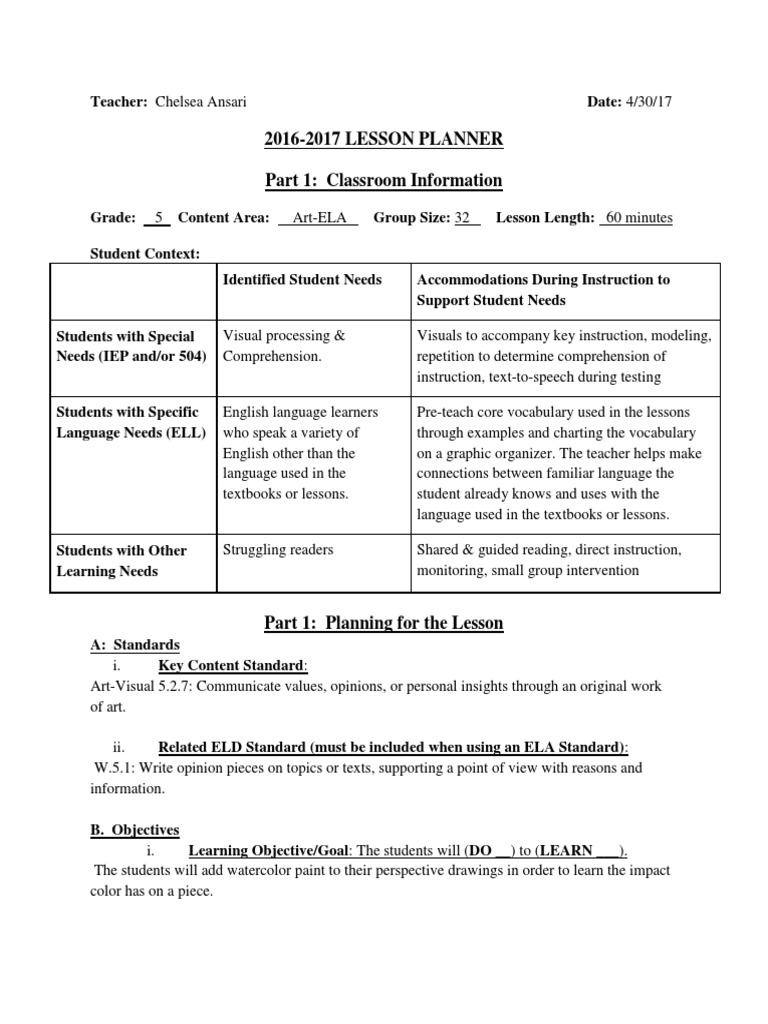 Teacher: Chelsea Ansari Date: 4/30/17

2016-2017 LESSON PLANNER

Part 1: Classroom Information

Grade: 5 Content Area: Art-ELA Group Size: 32 Lesson Length: 60 minutes

Student Context:

| | Identified Student Needs | Accommodations During Instruction to Support Student Needs |
|---|---|---|
| Students with Special Needs (IEP and/or 504) | Visual processing & Comprehension. | Visuals to accompany key instruction, modeling, repetition to determine comprehension of instruction, text-to-speech during testing |
| Students with Specific Language Needs (ELL) | English language learners who speak a variety of English other than the language used in the textbooks or lessons. | Pre-teach core vocabulary used in the lessons through examples and charting the vocabulary on a graphic organizer. The teacher helps make connections between familiar language the student already knows and uses with the language used in the textbooks or lessons. |
| Students with Other Learning Needs | Struggling readers | Shared & guided reading, direct instruction, monitoring, small group intervention |

Part 1: Planning for the Lesson

A: Standards

i. Key Content Standard:

Art-Visual 5.2.7: Communicate values, opinions, or personal insights through an original work of art.

ii. Related ELD Standard (must be included when using an ELA Standard):

W.5.1: Write opinion pieces on topics or texts, supporting a point of view with reasons and information.

B. Objectives

i. Learning Objective/Goal: The students will (DO __) to (LEARN ___).

The students will add watercolor paint to their perspective drawings in order to learn the impact color has on a piece.